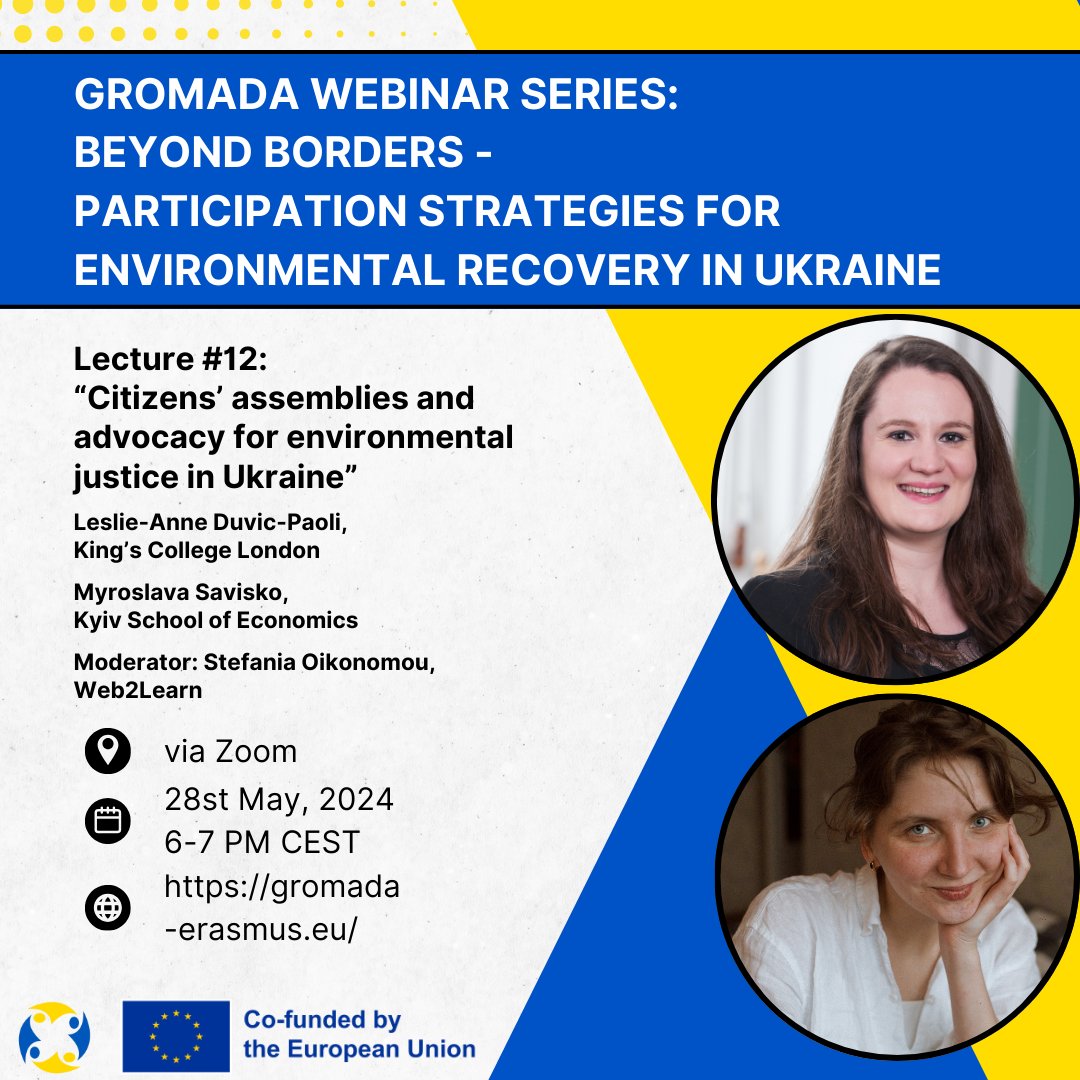 GROMADA WEBINAR SERIES:
BEYOND BORDERS -
PARTICIPATION STRATEGIES FOR ENVIRONMENTAL RECOVERY IN UKRAINE

Lecture #12:
“Citizens’ assemblies and advocacy for environmental justice in Ukraine”

Leslie-Anne Duvic-Paoli,
King’s College London

Myroslava Savisko,
Kyiv School of Economics

Moderator: Stefania Oikonomou,
Web2Learn

via Zoom

28st May, 2024
6-7 PM CEST

https://gromada-erasmus.eu/

Co-funded by the European Union